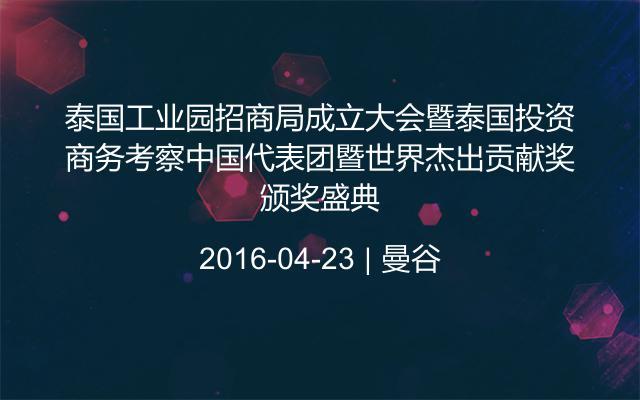 泰国工业园招商局成立大会暨泰国投资商务考察中国代表团暨世界杰出贡献奖颁奖盛典

2016-04-23 | 曼谷